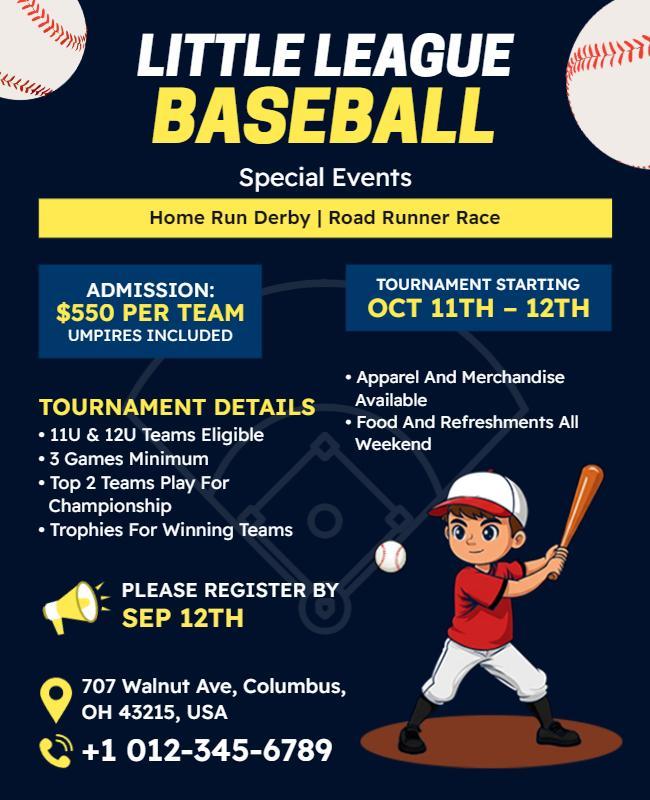 LITTLE LEAGUE
BASEBALL

Special Events

Home Run Derby | Road Runner Race

ADMISSION:
$550 PER TEAM
UMPIRES INCLUDED

TOURNAMENT STARTING
OCT 11TH – 12TH

TOURNAMENT DETAILS
• 11U & 12U Teams Eligible
• 3 Games Minimum
• Top 2 Teams Play For Championship
• Trophies For Winning Teams

• Apparel And Merchandise Available
• Food And Refreshments All Weekend

PLEASE REGISTER BY
SEP 12TH

707 Walnut Ave, Columbus, OH 43215, USA

+1 012-345-6789